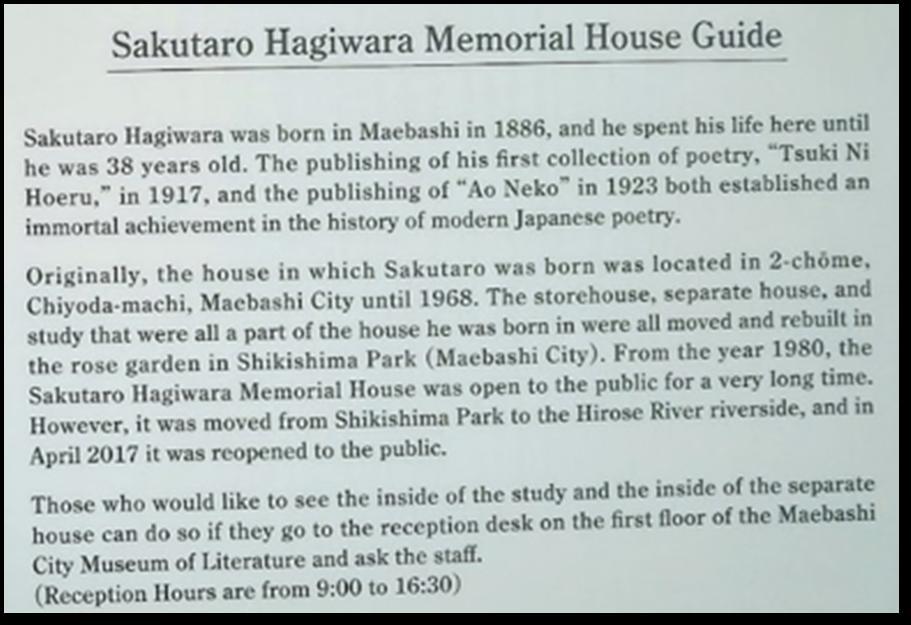 Sakutaro Hagiwara Memorial House Guide

Sakutaro Hagiwara was born in Maebashi in 1886, and he spent his life here until he was 38 years old. The publishing of his first collection of poetry, "Tsuki Ni Hoeru," in 1917, and the publishing of "Ao Neko" in 1923 both established an immortal achievement in the history of modern Japanese poetry.

Originally, the house in which Sakutaro was born was located in 2-chōme, Chiyoda-machi, Maebashi City until 1968. The storehouse, separate house, and study that were all a part of the house he was born in were all moved and rebuilt in the rose garden in Shikishima Park (Maebashi City). From the year 1980, the Sakutaro Hagiwara Memorial House was open to the public for a very long time. However, it was moved from Shikishima Park to the Hirose River riverside, and in April 2017 it was reopened to the public.

Those who would like to see the inside of the study and the inside of the separate house can do so if they go to the reception desk on the first floor of the Maebashi City Museum of Literature and ask the staff.
(Reception Hours are from 9:00 to 16:30)